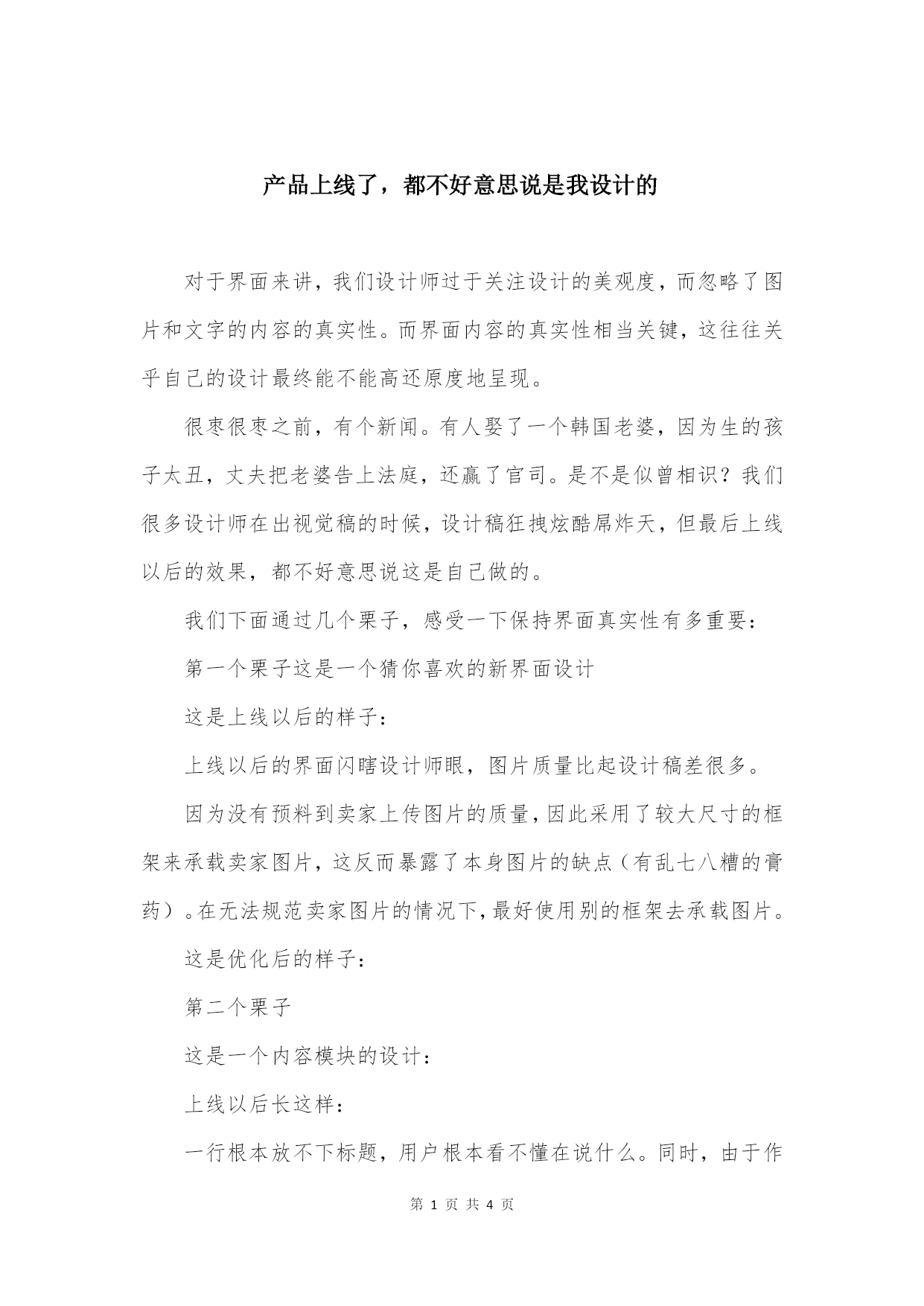 产品上线了，都不好意思说是我设计的

对于界面来讲，我们设计师过于关注设计的美观度，而忽略了图片和文字的内容的真实性。而界面内容的真实性相当关键，这往往关乎自己的设计最终能不能高还原度地呈现。

很枣很枣之前，有个新闻。有人娶了一个韩国老婆，因为生的孩子太丑，丈夫把老婆告上法庭，还赢了官司。是不是似曾相识？我们很多设计师在出视觉稿的时候，设计稿狂拽炫酷屌炸天，但最后上线以后的效果，都不好意思说这是自己做的。

我们下面通过几个栗子，感受一下保持界面真实性有多重要：

第一个栗子这是一个猜你喜欢的新界面设计

这是上线以后的样子：

上线以后的界面闪瞎设计师眼，图片质量比起设计稿差很多。

因为没有预料到卖家上传图片的质量，因此采用了较大尺寸的框架来承载卖家图片，这反而暴露了本身图片的缺点（有乱七八糟的膏药）。在无法规范卖家图片的情况下，最好使用别的框架去承载图片。

这是优化后的样子：

第二个栗子

这是一个内容模块的设计：

上线以后长这样：

一行根本放不下标题，用户根本看不懂在说什么。同时，由于作

第 1 页 共 4 页